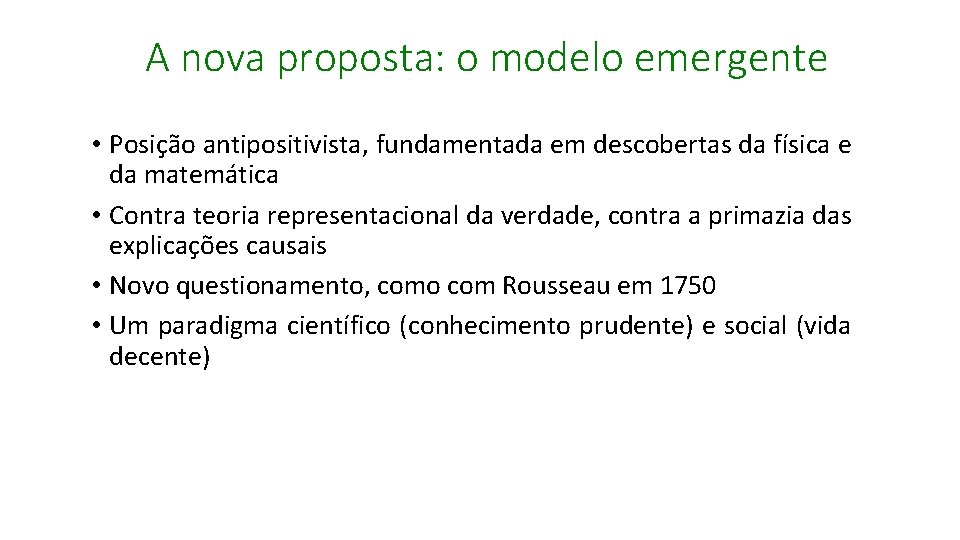 A nova proposta: o modelo emergente

• Posição antipositivista, fundamentada em descobertas da física e da matemática
• Contra teoria representacional da verdade, contra a primazia das explicações causais
• Novo questionamento, como com Rousseau em 1750
• Um paradigma científico (conhecimento prudente) e social (vida decente)